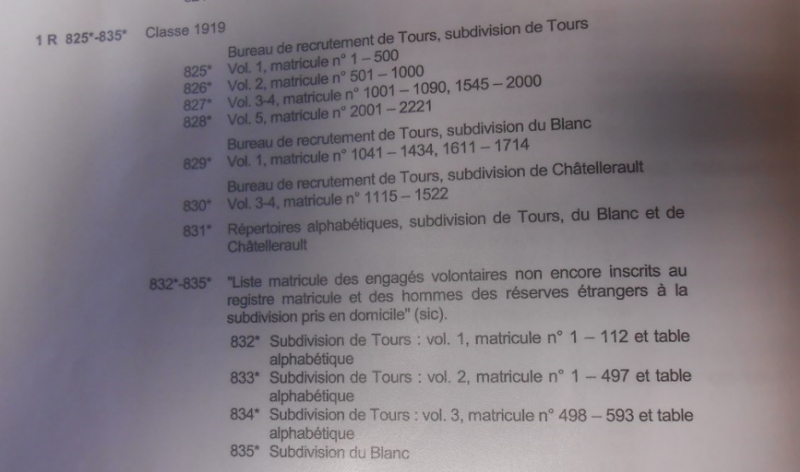 1 R 825*-835* Classe 1919

Bureau de recrutement de Tours, subdivision de Tours
825* Vol. 1, matricule n° 1 – 500
826* Vol. 2, matricule n° 501 – 1000
827* Vol. 3-4, matricule n° 1001 – 1090, 1545 – 2000
828* Vol. 5, matricule n° 2001 – 2221

Bureau de recrutement de Tours, subdivision du Blanc
829* Vol. 1, matricule n° 1041 – 1434, 1611 – 1714

Bureau de recrutement de Tours, subdivision de Châtellerault
830* Vol. 3-4, matricule n° 1115 – 1522

831* Répertoires alphabétiques, subdivision de Tours, du Blanc et de Châtellerault

832*-835* "Liste matricule des engagés volontaires non encore inscrits au registre matricule et des hommes des réserves étrangers à la subdivision pris en domicile" (sic).

832* Subdivision de Tours : vol. 1, matricule n° 1 – 112 et table alphabétique
833* Subdivision de Tours : vol. 2, matricule n° 1 – 497 et table alphabétique
834* Subdivision de Tours : vol. 3, matricule n° 498 – 593 et table alphabétique
835* Subdivision du Blanc